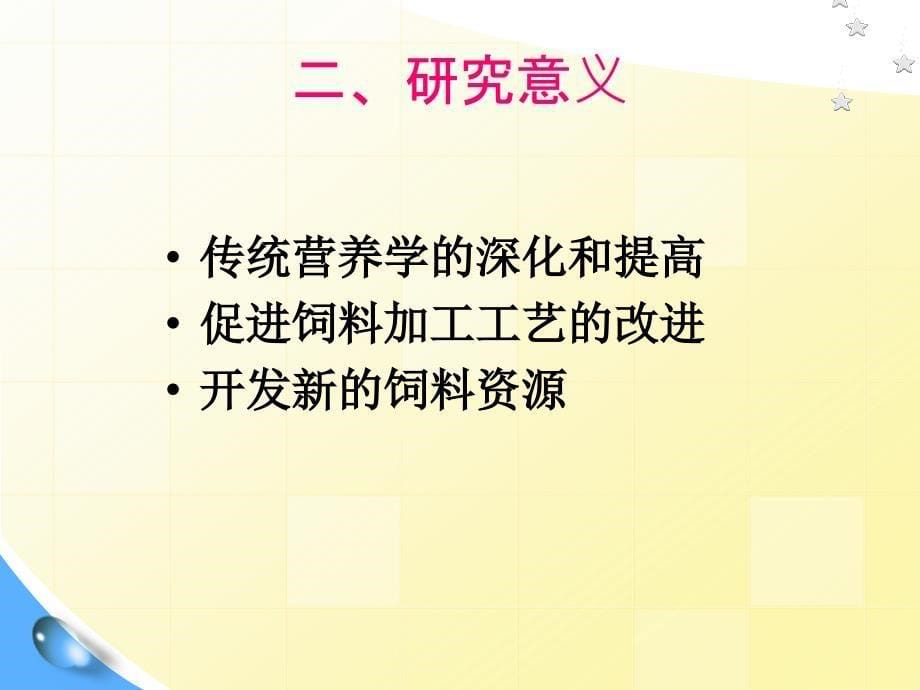 二、研究意义

• 传统营养学的深化和提高
• 促进饲料加工工艺的改进
• 开发新的饲料资源